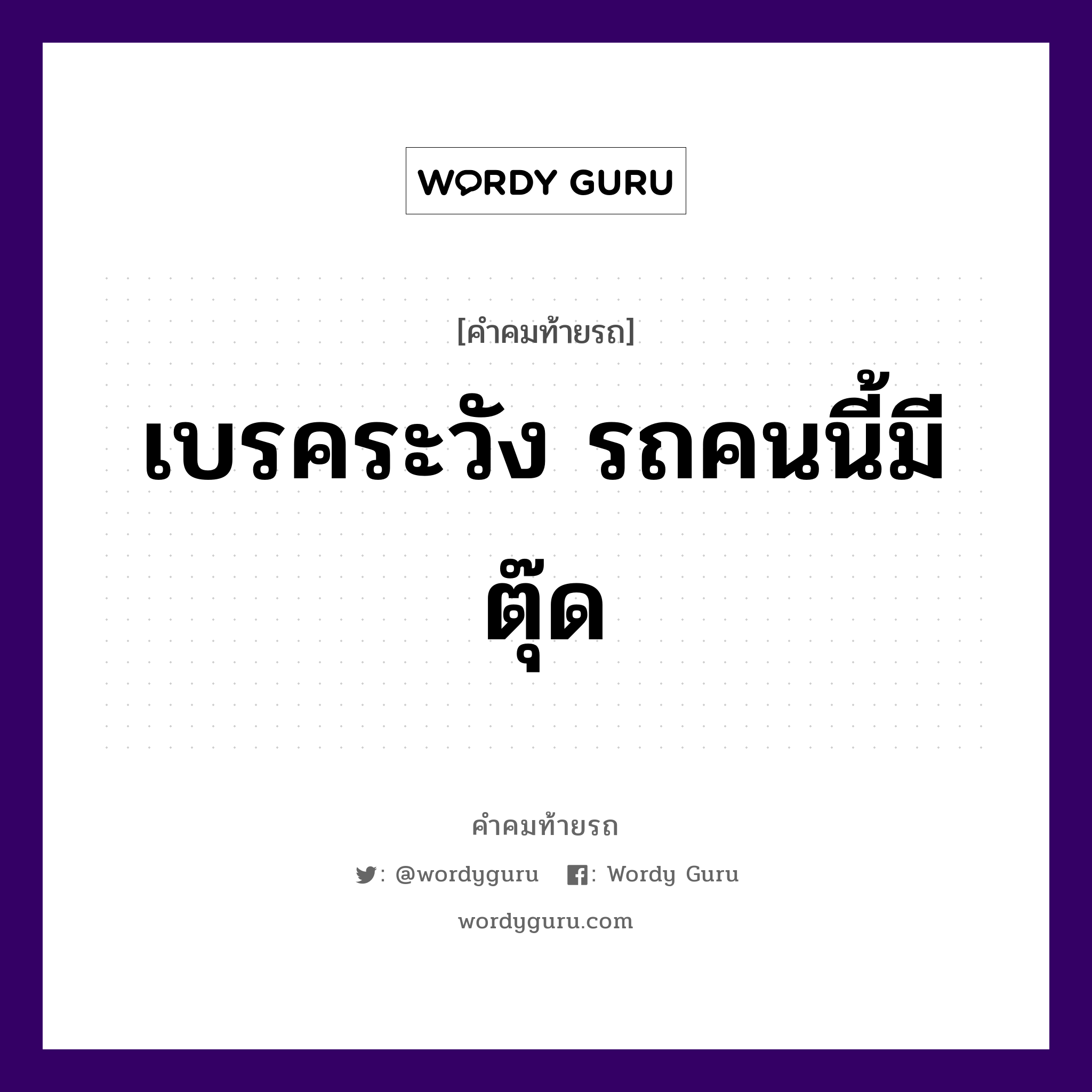 WORDY GURU

[คำคมท้ายรถ]

เบรคระวัง รถคนนี้มีตุ๊ด

คำคมท้ายรถ

: @wordyguru : Wordy Guru

wordyguru.com